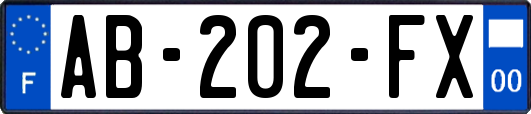 F

AB-202-FX

00